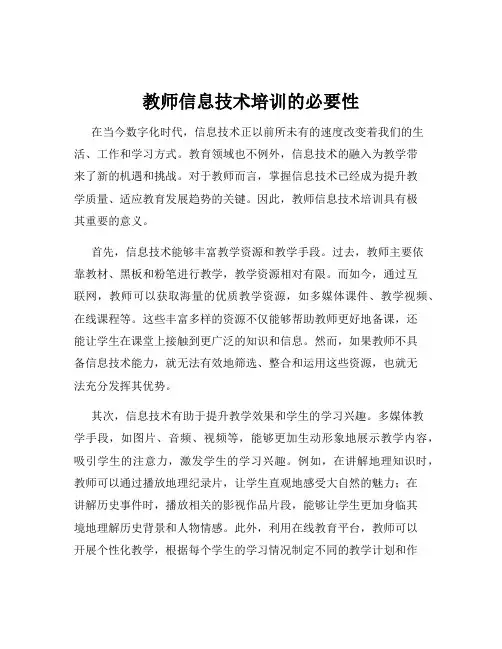 教师信息技术培训的必要性

在当今数字化时代，信息技术正以前所未有的速度改变着我们的生活、工作和学习方式。教育领域也不例外，信息技术的融入为教学带来了新的机遇和挑战。对于教师而言，掌握信息技术已经成为提升教学质量、适应教育发展趋势的关键。因此，教师信息技术培训具有极其重要的意义。

首先，信息技术能够丰富教学资源和教学手段。过去，教师主要依靠教材、黑板和粉笔进行教学，教学资源相对有限。而如今，通过互联网，教师可以获取海量的优质教学资源，如多媒体课件、教学视频、在线课程等。这些丰富多样的资源不仅能够帮助教师更好地备课，还能让学生在课堂上接触到更广泛的知识和信息。然而，如果教师不具备信息技术能力，就无法有效地筛选、整合和运用这些资源，也就无法充分发挥其优势。

其次，信息技术有助于提升教学效果和学生的学习兴趣。多媒体教学手段，如图片、音频、视频等，能够更加生动形象地展示教学内容，吸引学生的注意力，激发学生的学习兴趣。例如，在讲解地理知识时，教师可以通过播放地理纪录片，让学生直观地感受大自然的魅力；在讲解历史事件时，播放相关的影视作品片段，能够让学生更加身临其境地理解历史背景和人物情感。此外，利用在线教育平台，教师可以开展个性化教学，根据每个学生的学习情况制定不同的教学计划和作